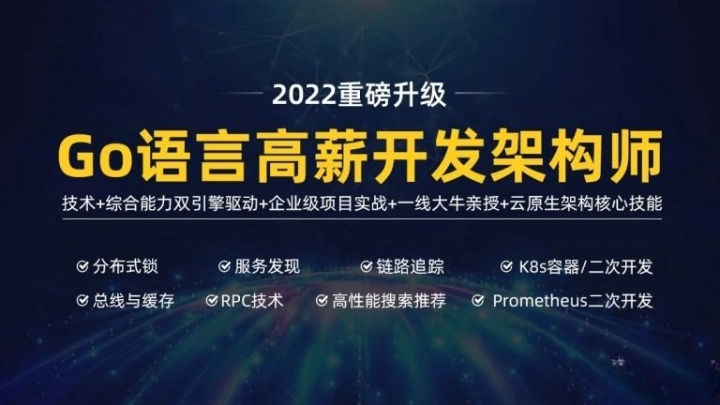 2022重磅升级

Go语言高薪开发架构师

技术+综合能力双引擎驱动+企业级项目实战+一线大牛亲授+云原生架构核心技能

分布式锁
服务发现
链路追踪
K8s容器/二次开发
总线与缓存
RPC技术
高性能搜索推荐
Prometheus二次开发